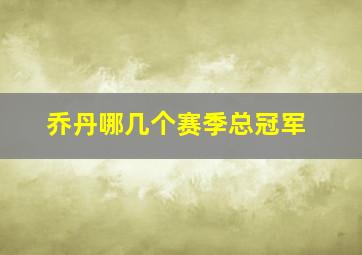 乔丹哪几个赛季总冠军